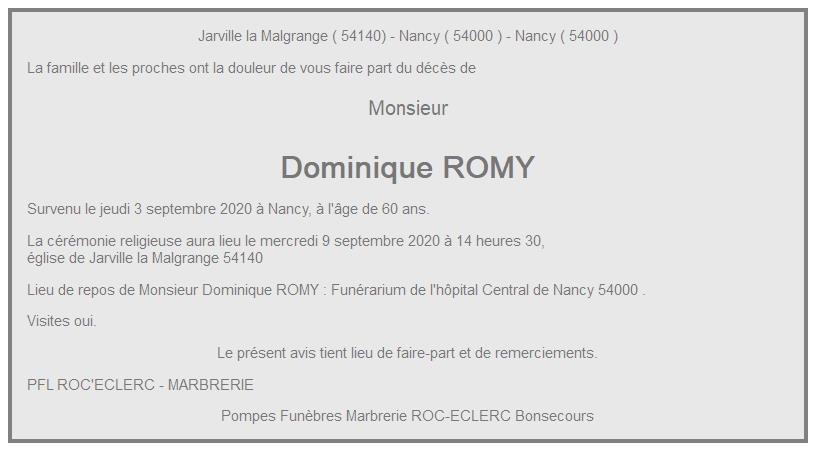 Jarville la Malgrange ( 54140) - Nancy ( 54000 ) - Nancy ( 54000 )

La famille et les proches ont la douleur de vous faire part du décès de

Monsieur

Dominique ROMY

Survenu le jeudi 3 septembre 2020 à Nancy, à l'âge de 60 ans.

La cérémonie religieuse aura lieu le mercredi 9 septembre 2020 à 14 heures 30, église de Jarville la Malgrange 54140

Lieu de repos de Monsieur Dominique ROMY : Funérarium de l'hôpital Central de Nancy 54000 .

Visites oui.

Le présent avis tient lieu de faire-part et de remerciements.

PFL ROC'ECLERC - MARBRERIE

Pompes Funèbres Marbrerie ROC-ECLERC Bonsecours